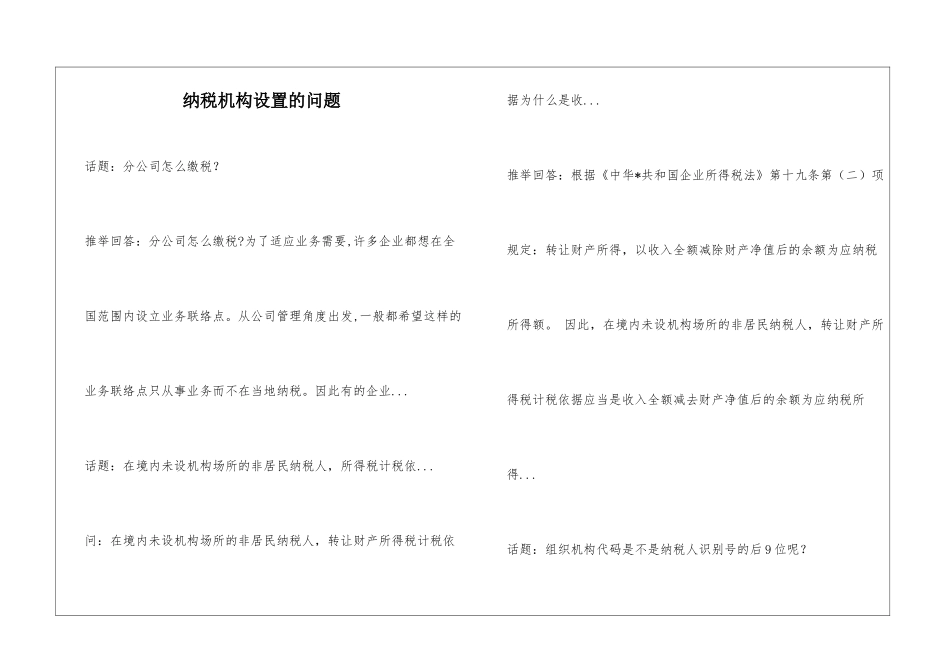 纳税机构设置的问题

话题：分公司怎么缴税？

推举回答：分公司怎么缴税?为了适应业务需要,许多企业都想在全国范围内设立业务联络点。从公司管理角度出发,一般都希望这样的业务联络点只从事业务而不在当地纳税。因此有的企业...

话题：在境内未设机构场所的非居民纳税人，所得税计税依...

问：在境内未设机构场所的非居民纳税人，转让财产所得税计税依据为什么是收...

推举回答：根据《中华*共和国企业所得税法》第十九条第（二）项规定：转让财产所得，以收入全额减除财产净值后的余额为应纳税所得额。 因此，在境内未设机构场所的非居民纳税人，转让财产所得税计税依据应当是收入全额减去财产净值后的余额为应纳税所得...

话题：组织机构代码是不是纳税人识别号的后9位呢？